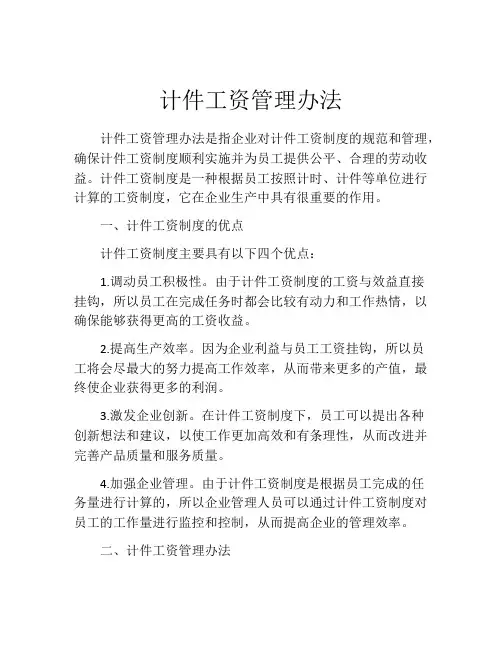 计件工资管理办法

计件工资管理办法是指企业对计件工资制度的规范和管理，确保计件工资制度顺利实施并为员工提供公平、合理的劳动收益。计件工资制度是一种根据员工按照计时、计件等单位进行计算的工资制度，它在企业生产中具有很重要的作用。

一、计件工资制度的优点

计件工资制度主要具有以下四个优点：

1.调动员工积极性。由于计件工资制度的工资与效益直接挂钩，所以员工在完成任务时都会比较有动力和工作热情，以确保能够获得更高的工资收益。

2.提高生产效率。因为企业利益与员工工资挂钩，所以员工将会尽最大的努力提高工作效率，从而带来更多的产值，最终使企业获得更多的利润。

3.激发企业创新。在计件工资制度下，员工可以提出各种创新想法和建议，以使工作更加高效和有条理性，从而改进并完善产品质量和服务质量。

4.加强企业管理。由于计件工资制度是根据员工完成的任务量进行计算的，所以企业管理人员可以通过计件工资制度对员工的工作量进行监控和控制，从而提高企业的管理效率。

二、计件工资管理办法